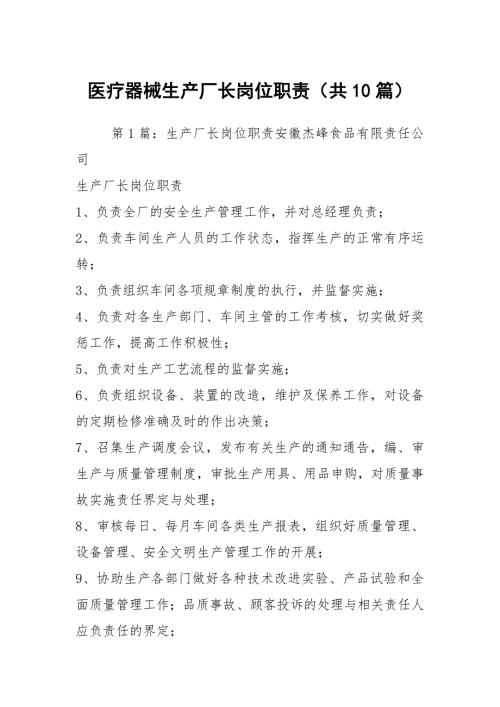 医疗器械生产厂长岗位职责（共10篇）

第1篇：生产厂长岗位职责安徽杰峰食品有限责任公司

生产厂长岗位职责

1、负责全厂的安全生产管理工作，并对总经理负责；

2、负责车间生产人员的工作状态，指挥生产的正常有序运转；

3、负责组织车间各项规章制度的执行，并监督实施；

4、负责对各生产部门、车间主管的工作考核，切实做好奖惩工作，提高工作积极性；

5、负责对生产工艺流程的监督实施；

6、负责组织设备、装置的改造，维护及保养工作，对设备的定期检修准确及时的作出决策；

7、召集生产调度会议，发布有关生产的通知通告，编、审生产与质量管理制度，审批生产用具、用品申购，对质量事故实施责任界定与处理；

8、审核每日、每月车间各类生产报表，组织好质量管理、设备管理、安全文明生产管理工作的开展；

9、协助生产各部门做好各种技术改进实验、产品试验和全面质量管理工作；品质事故、顾客投诉的处理与相关责任人应负责任的界定；